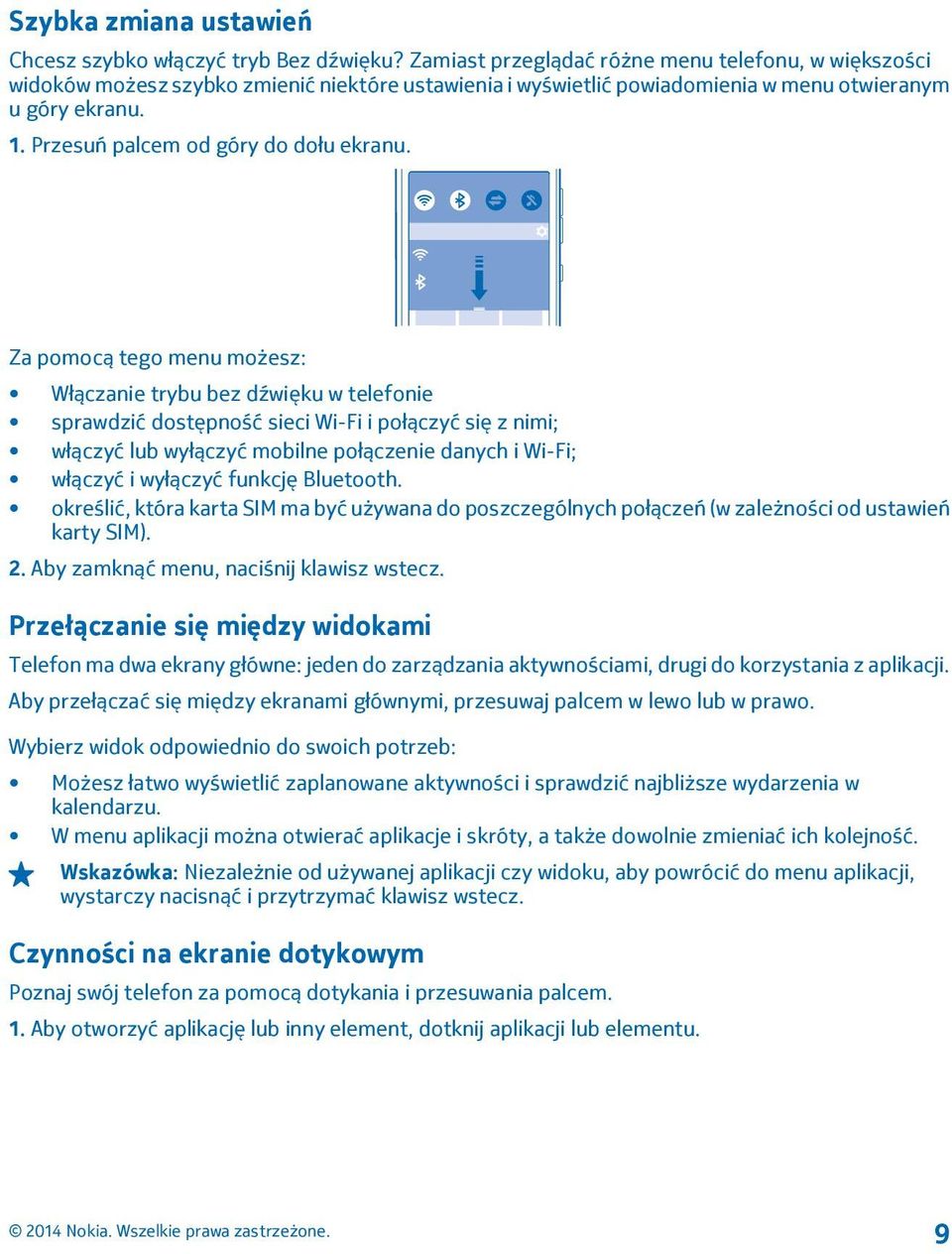 Szybka zmiana ustawień

Chcesz szybko włączyć tryb Bez dźwięku? Zamiast przeglądać różne menu telefonu, w większości widoków możesz szybko zmienić niektóre ustawienia i wyświetlić powiadomienia w menu otwieranym u góry ekranu.

1. Przesuń palcem od góry do dołu ekranu.

Za pomocą tego menu możesz:

• Włączanie trybu bez dźwięku w telefonie
• sprawdzić dostępność sieci Wi-Fi i połączyć się z nimi;
• włączyć lub wyłączyć mobilne połączenie danych i Wi-Fi;
• włączyć i wyłączyć funkcję Bluetooth.
• określić, która karta SIM ma być używana do poszczególnych połączeń (w zależności od ustawień karty SIM).

2. Aby zamknąć menu, naciśnij klawisz wstecz.

Przełączanie się między widokami

Telefon ma dwa ekrany główne: jeden do zarządzania aktywnościami, drugi do korzystania z aplikacji.

Aby przełączać się między ekranami głównymi, przesuwaj palcem w lewo lub w prawo.

Wybierz widok odpowiednio do swoich potrzeb:

• Możesz łatwo wyświetlić zaplanowane aktywności i sprawdzić najbliższe wydarzenia w kalendarzu.
• W menu aplikacji można otwierać aplikacje i skróty, a także dowolnie zmieniać ich kolejność.

Wskazówka: Niezależnie od używanej aplikacji czy widoku, aby powrócić do menu aplikacji, wystarczy nacisnąć i przytrzymać klawisz wstecz.

Czynności na ekranie dotykowym

Poznaj swój telefon za pomocą dotykania i przesuwania palcem.

1. Aby otworzyć aplikację lub inny element, dotknij aplikacji lub elementu.

© 2014 Nokia. Wszelkie prawa zastrzeżone.

9